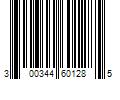 3 00344 60128 5